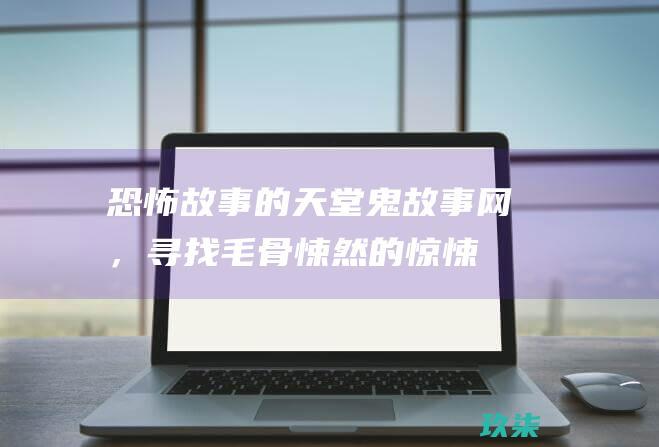 恐怖故事的天堂鬼故事网，寻找毛骨悚然的惊悚

玖柒